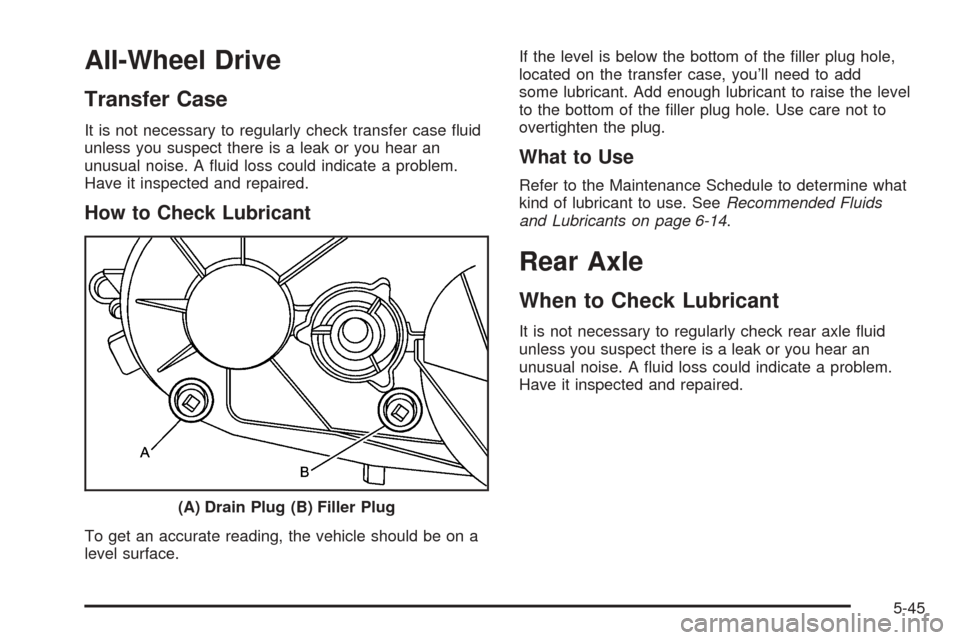 All-Wheel Drive

Transfer Case

It is not necessary to regularly check transfer case fluid unless you suspect there is a leak or you hear an unusual noise. A fluid loss could indicate a problem. Have it inspected and repaired.

How to Check Lubricant

A

B

(A) Drain Plug (B) Filler Plug

To get an accurate reading, the vehicle should be on a level surface.

If the level is below the bottom of the filler plug hole, located on the transfer case, you'll need to add some lubricant. Add enough lubricant to raise the level to the bottom of the filler plug hole. Use care not to overtighten the plug.

What to Use

Refer to the Maintenance Schedule to determine what kind of lubricant to use. See Recommended Fluids and Lubricants on page 6-14.

Rear Axle

When to Check Lubricant

It is not necessary to regularly check rear axle fluid unless you suspect there is a leak or you hear an unusual noise. A fluid loss could indicate a problem. Have it inspected and repaired.

5-45

carmanualsonline.info